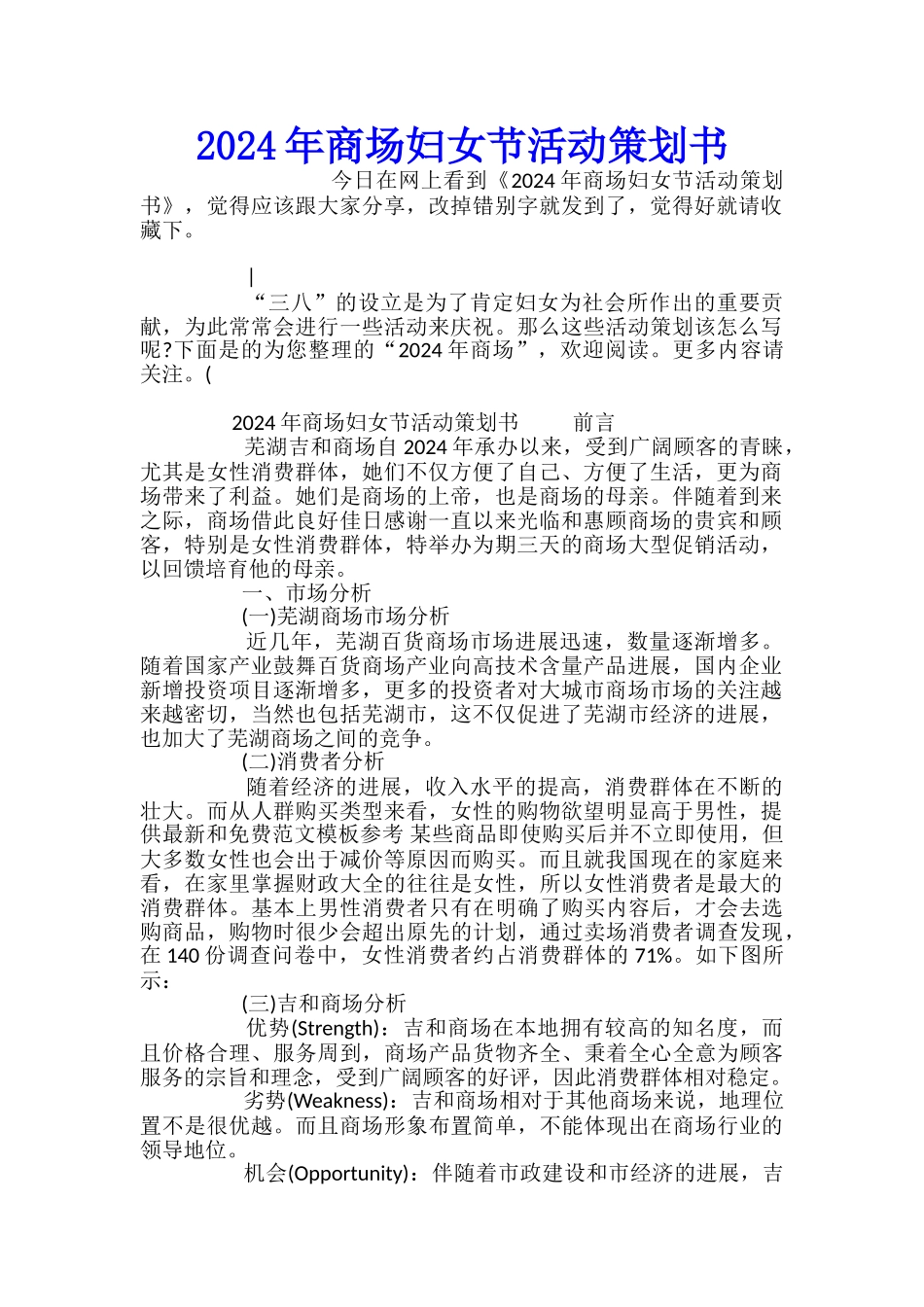 2024年商场妇女节活动策划书

今日在网上看到《2024年商场妇女节活动策划书》，觉得应该跟大家分享，改掉错别字就发到了，觉得好就请收藏下。

|

“三八”的设立是为了肯定妇女为社会所作出的重要贡献，为此常常会进行一些活动来庆祝。那么这些活动策划该怎么写呢?下面是的为您整理的“2024年商场”，欢迎阅读。更多内容请关注。(

2024年商场妇女节活动策划书　　前言

芜湖吉和商场自2024年承办以来，受到广阔顾客的青睐，尤其是女性消费群体，她们不仅方便了自己、方便了生活，更为商场带来了利益。她们是商场的上帝，也是商场的母亲。伴随着到来之际，商场借此良好佳日感谢一直以来光临和惠顾商场的贵宾和顾客，特别是女性消费群体，特举办为期三天的商场大型促销活动，以回馈培育他的母亲。

一、市场分析

(一)芜湖商场市场分析

近几年，芜湖百货商场市场进展迅速，数量逐渐增多。随着国家产业鼓舞百货商场产业向高技术含量产品进展，国内企业新增投资项目逐渐增多，更多的投资者对大城市商场市场的关注越来越密切，当然也包括芜湖市，这不仅促进了芜湖市经济的进展，也加大了芜湖商场之间的竞争。

(二)消费者分析

随着经济的进展，收入水平的提高，消费群体在不断的壮大。而从人群购买类型来看，女性的购物欲望明显高于男性，提供最新和免费范文模板参考 某些商品即使购买后并不立即使用，但大多数女性也会出于减价等原因而购买。而且就我国现在的家庭来看，在家里掌握财政大全的往往是女性，所以女性消费者是最大的消费群体。基本上男性消费者只有在明确了购买内容后，才会去选购商品，购物时很少会超出原先的计划，通过卖场消费者调查发现，在140份调查问卷中，女性消费者约占消费群体的71%。如下图所示：

(三)吉和商场分析

优势(Strength)：吉和商场在本地拥有较高的知名度，而且价格合理、服务周到，商场产品货物齐全、秉着全心全意为顾客服务的宗旨和理念，受到广阔顾客的好评，因此消费群体相对稳定。

劣势(Weakness)：吉和商场相对于其他商场来说，地理位置不是很优越。而且商场形象布置简单，不能体现出在商场行业的领导地位。

机会(Opportunity)：伴随着市政建设和市经济的进展，吉